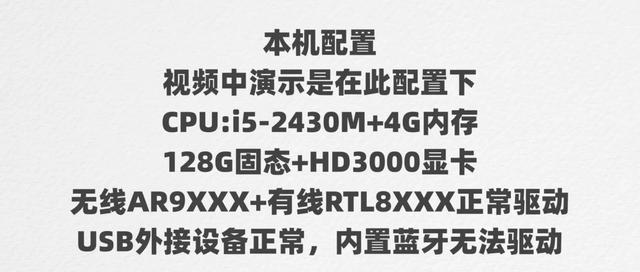 本机配置
视频中演示是在此配置下
CPU:i5-2430M+4G内存
128G固态+HD3000显卡
无线AR9XXX+有线RTL8XXX正常驱动
USB外接设备正常，内置蓝牙无法驱动